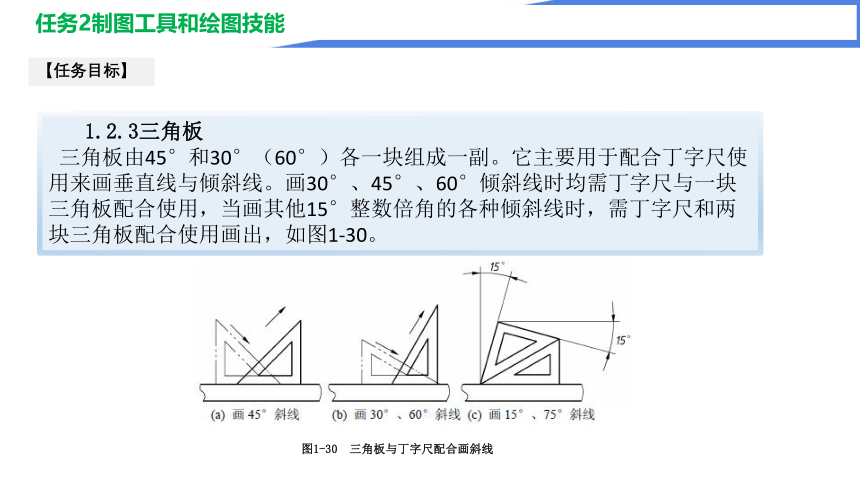 任务2制图工具和绘图技能

【任务目标】

1.2.3三角板

三角板由45°和30°（60°）各一块组成一副。它主要用于配合丁字尺使用来画垂直线与倾斜线。画30°、45°、60°倾斜线时均需丁字尺与一块三角板配合使用，当画其他15°整数倍角的各种倾斜线时，需丁字尺和两块三角板配合使用画出，如图1-30。

15°

15°

(a) 画 45° 斜线

(b) 画 30°、60° 斜线

(c) 画 15°、75° 斜线

图1-30 三角板与丁字尺配合画斜线